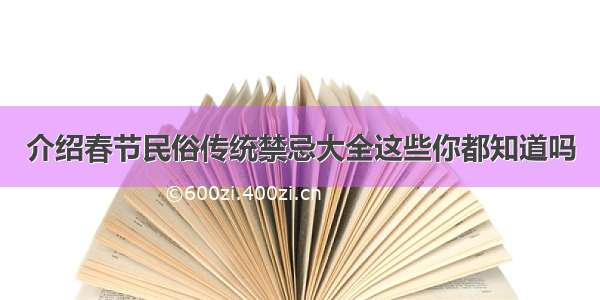 介绍春节民俗传统禁忌大全这些你都知道吗

©600zi.400zi.cn